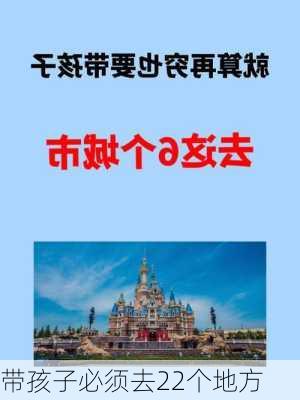 就算再穷也要带孩子

去这6个城市

带孩子必须去22个地方